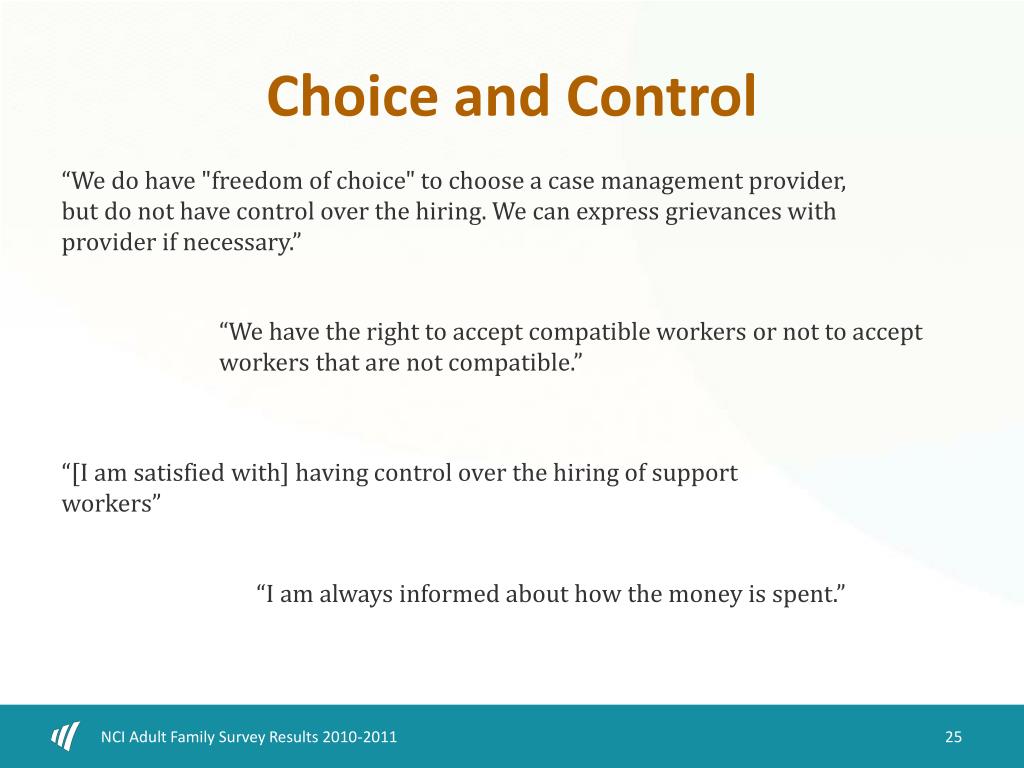 Choice and Control

“We do have "freedom of choice" to choose a case management provider, but do not have control over the hiring. We can express grievances with provider if necessary.”

“We have the right to accept compatible workers or not to accept workers that are not compatible.”

“[I am satisfied with] having control over the hiring of support workers”

“I am always informed about how the money is spent.”

NCI Adult Family Survey Results 2010-2011

25